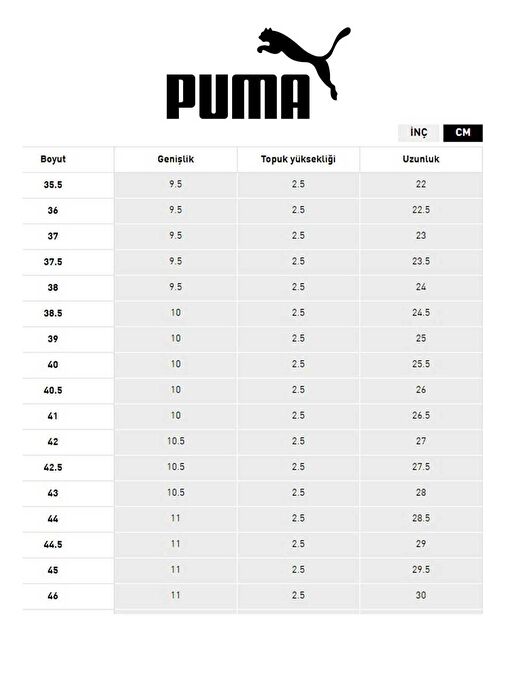 PUMA

İNÇ CM

| Boyut | Genişlik | Topuk yüksekliği | Uzunluk |
|---|---|---|---|
| 35.5 | 9.5 | 2.5 | 22 |
| 36 | 9.5 | 2.5 | 22.5 |
| 37 | 9.5 | 2.5 | 23 |
| 37.5 | 9.5 | 2.5 | 23.5 |
| 38 | 9.5 | 2.5 | 24 |
| 38.5 | 10 | 2.5 | 24.5 |
| 39 | 10 | 2.5 | 25 |
| 40 | 10 | 2.5 | 25.5 |
| 40.5 | 10 | 2.5 | 26 |
| 41 | 10 | 2.5 | 26.5 |
| 42 | 10.5 | 2.5 | 27 |
| 42.5 | 10.5 | 2.5 | 27.5 |
| 43 | 10.5 | 2.5 | 28 |
| 44 | 11 | 2.5 | 28.5 |
| 44.5 | 11 | 2.5 | 29 |
| 45 | 11 | 2.5 | 29.5 |
| 46 | 11 | 2.5 | 30 |